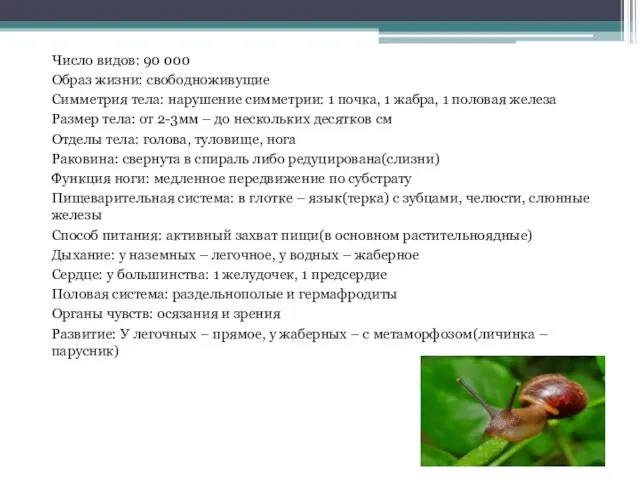 Число видов: 90 000
Образ жизни: свободноживущие
Симметрия тела: нарушение симметрии: 1 почка, 1 жабра, 1 половая железа
Размер тела: от 2-3мм – до нескольких десятков см
Отделы тела: голова, туловище, нога
Раковина: свернута в спираль либо редуцирована(слизни)
Функция ноги: медленное передвижение по субстрату
Пищеварительная система: в глотке – язык(терка) с зубцами, челюсти, слюнные железы
Способ питания: активный захват пищи(в основном растительноядные)
Дыхание: у наземных – легочное, у водных – жаберное
Сердце: у большинства: 1 желудочек, 1 предсердие
Половая система: раздельнополые и гермафродиты
Органы чувств: осязания и зрения
Развитие: У легочных – прямое, у жаберных – с метаморфозом(личинка – парусник)